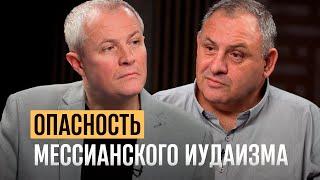 ОПАСНОСТЬ
МЕССИАНСКОГО ИУДАИЗМА